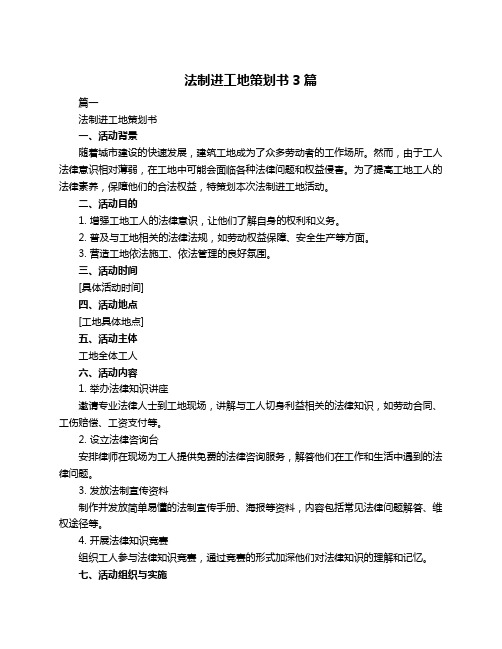 法制进工地策划书 3 篇

篇一

法制进工地策划书

一、活动背景

随着城市建设的快速发展，建筑工地成为了众多劳动者的工作场所。然而，由于工人法律意识相对薄弱，在工地中可能会面临各种法律问题和权益侵害。为了提高工地工人的法律素养，保障他们的合法权益，特策划本次法制进工地活动。

二、活动目的

1. 增强工地工人的法律意识，让他们了解自身的权利和义务。

2. 普及与工地相关的法律法规，如劳动权益保障、安全生产等方面。

3. 营造工地依法施工、依法管理的良好氛围。

三、活动时间

[具体活动时间]

四、活动地点

[工地具体地点]

五、活动主体

工地全体工人

六、活动内容

1. 举办法律知识讲座

邀请专业法律人士到工地现场，讲解与工人切身利益相关的法律知识，如劳动合同、工伤赔偿、工资支付等。

2. 设立法律咨询台

安排律师在现场为工人提供免费的法律咨询服务，解答他们在工作和生活中遇到的法律问题。

3. 发放法制宣传资料

制作并发放简单易懂的法制宣传手册、海报等资料，内容包括常见法律问题解答、维权途径等。

4. 开展法律知识竞赛

组织工人参与法律知识竞赛，通过竞赛的形式加深他们对法律知识的理解和记忆。

七、活动组织与实施